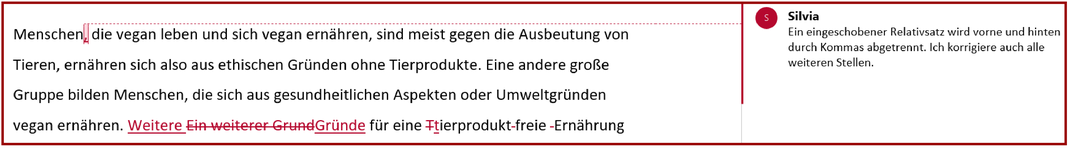 Menschen, die vegan leben und sich vegan ernähren, sind meist gegen die Ausbeutung von Tieren, ernähren sich also aus ethischen Gründen ohne Tierprodukte. Eine andere große Gruppe bilden Menschen, die sich aus gesundheitlichen Aspekten oder Umweltgründen vegan ernähren. Weitere Ein weiterer GrundGründe für eine Ttierprodukt-freie -Ernährung

S

Silvia

Ein eingeschobener Relativsatz wird vorne und hinten durch Kommas abgetrennt. Ich korrigiere auch alle weiteren Stellen.